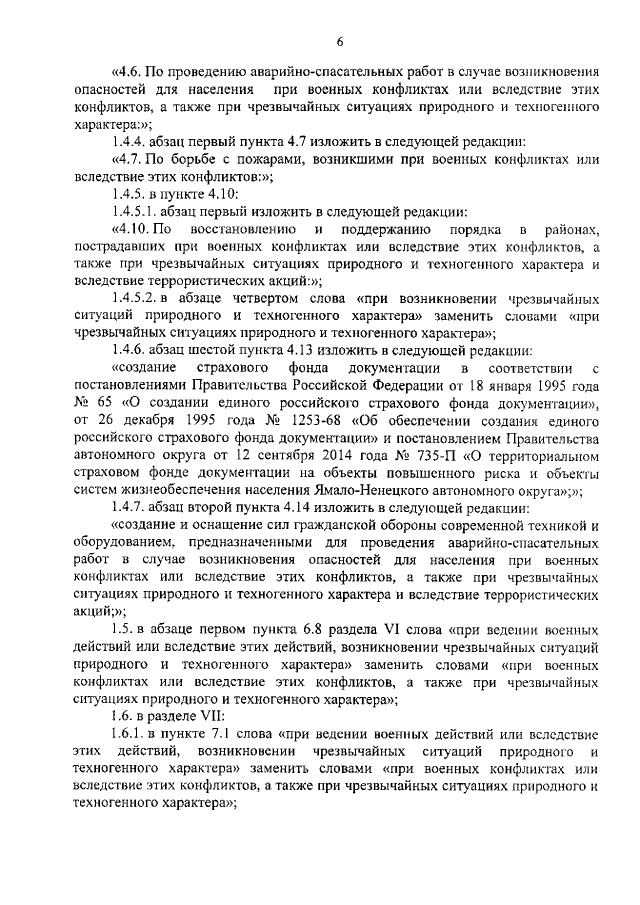 6

«4.6. По проведению аварийно-спасательных работ в случае возникновения опасностей для населения при военных конфликтах или вследствие этих конфликтов, а также при чрезвычайных ситуациях природного и техногенного характера:»;

1.4.4. абзац первый пункта 4.7 изложить в следующей редакции:

«4.7. По борьбе с пожарами, возникшими при военных конфликтах или вследствие этих конфликтов:»;

1.4.5. в пункте 4.10:

1.4.5.1. абзац первый изложить в следующей редакции:

«4.10. По восстановлению и поддержанию порядка в районах, пострадавших при военных конфликтах или вследствие этих конфликтов, а также при чрезвычайных ситуациях природного и техногенного характера и вследствие террористических акций:»;

1.4.5.2. в абзаце четвертом слова «при возникновении чрезвычайных ситуаций природного и техногенного характера» заменить словами «при чрезвычайных ситуациях природного и техногенного характера»;

1.4.6. абзац шестой пункта 4.13 изложить в следующей редакции:

«создание страхового фонда документации в соответствии с постановлениями Правительства Российской Федерации от 18 января 1995 года № 65 «О создании единого российского страхового фонда документации», от 26 декабря 1995 года № 1253-68 «Об обеспечении создания единого российского страхового фонда документации» и постановлением Правительства автономного округа от 12 сентября 2014 года № 735-П «О территориальном страховом фонде документации на объекты повышенного риска и объекты систем жизнеобеспечения населения Ямало-Ненецкого автономного округа»;»;

1.4.7. абзац второй пункта 4.14 изложить в следующей редакции:

«создание и оснащение сил гражданской обороны современной техникой и оборудованием, предназначенными для проведения аварийно-спасательных работ в случае возникновения опасностей для населения при военных конфликтах или вследствие этих конфликтов, а также при чрезвычайных ситуациях природного и техногенного характера и вследствие террористических акций;»;

1.5. в абзаце первом пункта 6.8 раздела VI слова «при ведении военных действий или вследствие этих действий, возникновении чрезвычайных ситуаций природного и техногенного характера» заменить словами «при военных конфликтах или вследствие этих конфликтов, а также при чрезвычайных ситуациях природного и техногенного характера»;

1.6. в разделе VII:

1.6.1. в пункте 7.1 слова «при ведении военных действий или вследствие этих действий, возникновении чрезвычайных ситуаций природного и техногенного характера» заменить словами «при военных конфликтах или вследствие этих конфликтов, а также при чрезвычайных ситуациях природного и техногенного характера»;